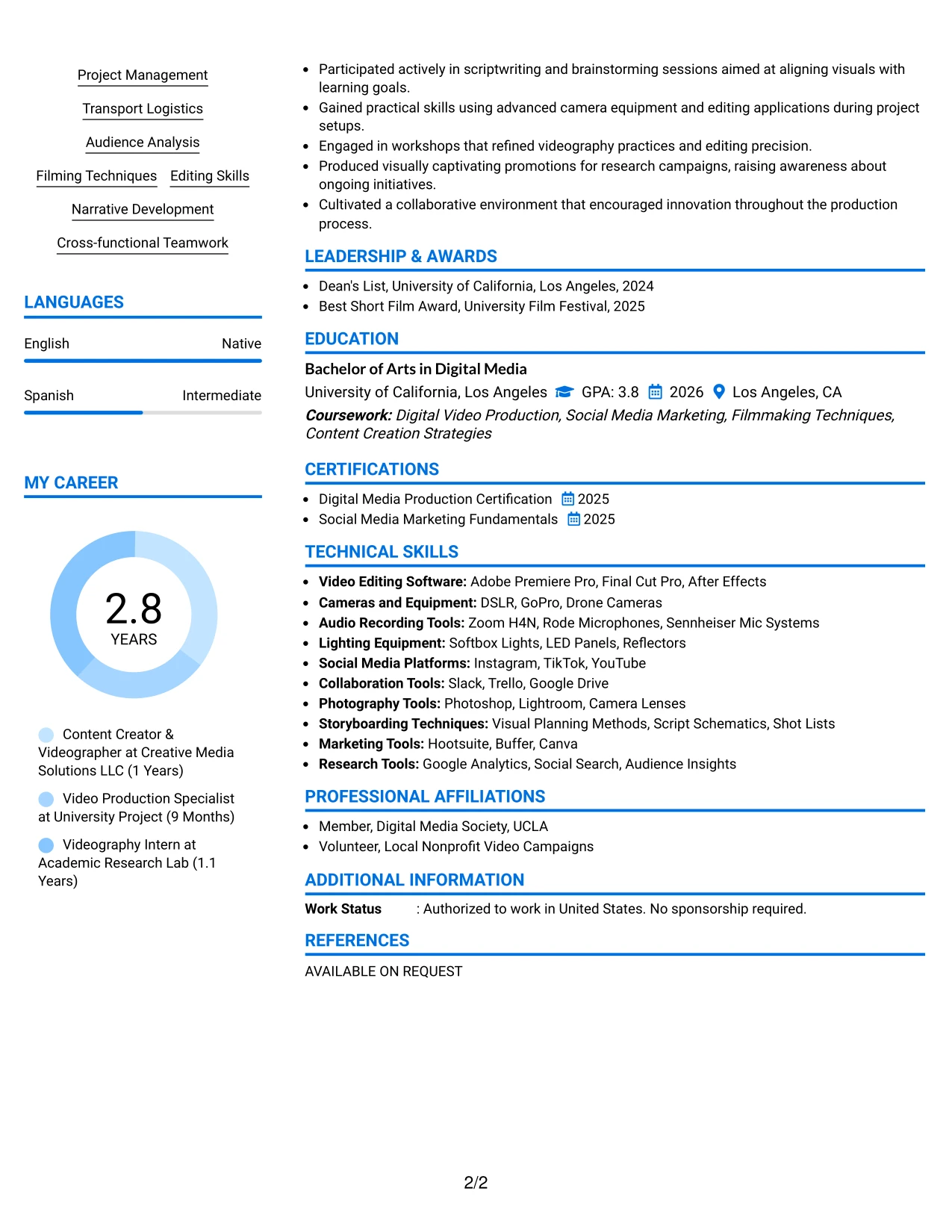 Project Management

Transport Logistics

Audience Analysis

Filming Techniques Editing Skills

Narrative Development

Cross-functional Teamwork

LANGUAGES

English Native

Spanish Intermediate

MY CAREER

2.8
YEARS

Content Creator & Videographer at Creative Media Solutions LLC (1 Years)

Video Production Specialist at University Project (9 Months)

Videography Intern at Academic Research Lab (1.1 Years)

• Participated actively in scriptwriting and brainstorming sessions aimed at aligning visuals with learning goals.
• Gained practical skills using advanced camera equipment and editing applications during project setups.
• Engaged in workshops that refined videography practices and editing precision.
• Produced visually captivating promotions for research campaigns, raising awareness about ongoing initiatives.
• Cultivated a collaborative environment that encouraged innovation throughout the production process.

LEADERSHIP & AWARDS

• Dean's List, University of California, Los Angeles, 2024
• Best Short Film Award, University Film Festival, 2025

EDUCATION

Bachelor of Arts in Digital Media

University of California, Los Angeles GPA: 3.8 2026 Los Angeles, CA

Coursework: Digital Video Production, Social Media Marketing, Filmmaking Techniques, Content Creation Strategies

CERTIFICATIONS

• Digital Media Production Certification 2025
• Social Media Marketing Fundamentals 2025

TECHNICAL SKILLS

• Video Editing Software: Adobe Premiere Pro, Final Cut Pro, After Effects
• Cameras and Equipment: DSLR, GoPro, Drone Cameras
• Audio Recording Tools: Zoom H4N, Rode Microphones, Sennheiser Mic Systems
• Lighting Equipment: Softbox Lights, LED Panels, Reflectors
• Social Media Platforms: Instagram, TikTok, YouTube
• Collaboration Tools: Slack, Trello, Google Drive
• Photography Tools: Photoshop, Lightroom, Camera Lenses
• Storyboarding Techniques: Visual Planning Methods, Script Schematics, Shot Lists
• Marketing Tools: Hootsuite, Buffer, Canva
• Research Tools: Google Analytics, Social Search, Audience Insights

PROFESSIONAL AFFILIATIONS

• Member, Digital Media Society, UCLA
• Volunteer, Local Nonprofit Video Campaigns

ADDITIONAL INFORMATION

Work Status : Authorized to work in United States. No sponsorship required.

REFERENCES

AVAILABLE ON REQUEST

2/2